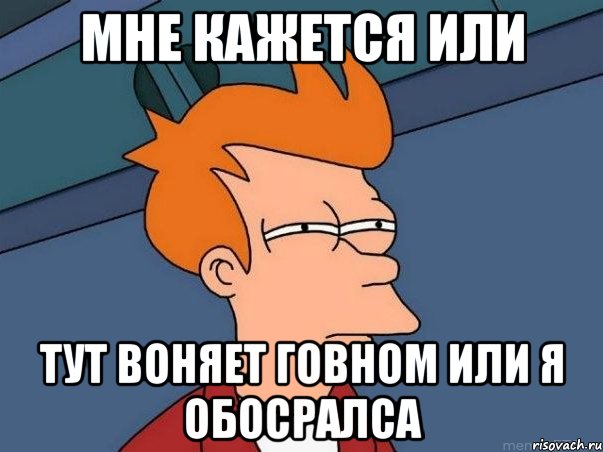 МНЕ КАЖЕТСЯ ИЛИ

ТУТ ВОНЯЕТ ГОВНОМ ИЛИ Я ОБОСРАЛСА

risovach.ru